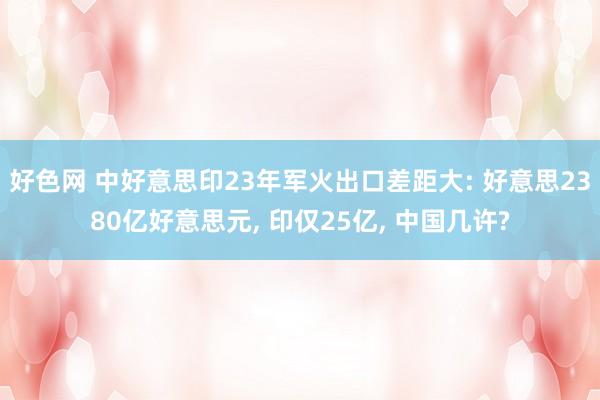 好色网 中好意思印23年军火出口差距大: 好意思2380亿好意思元, 印仅25亿, 中国几许?